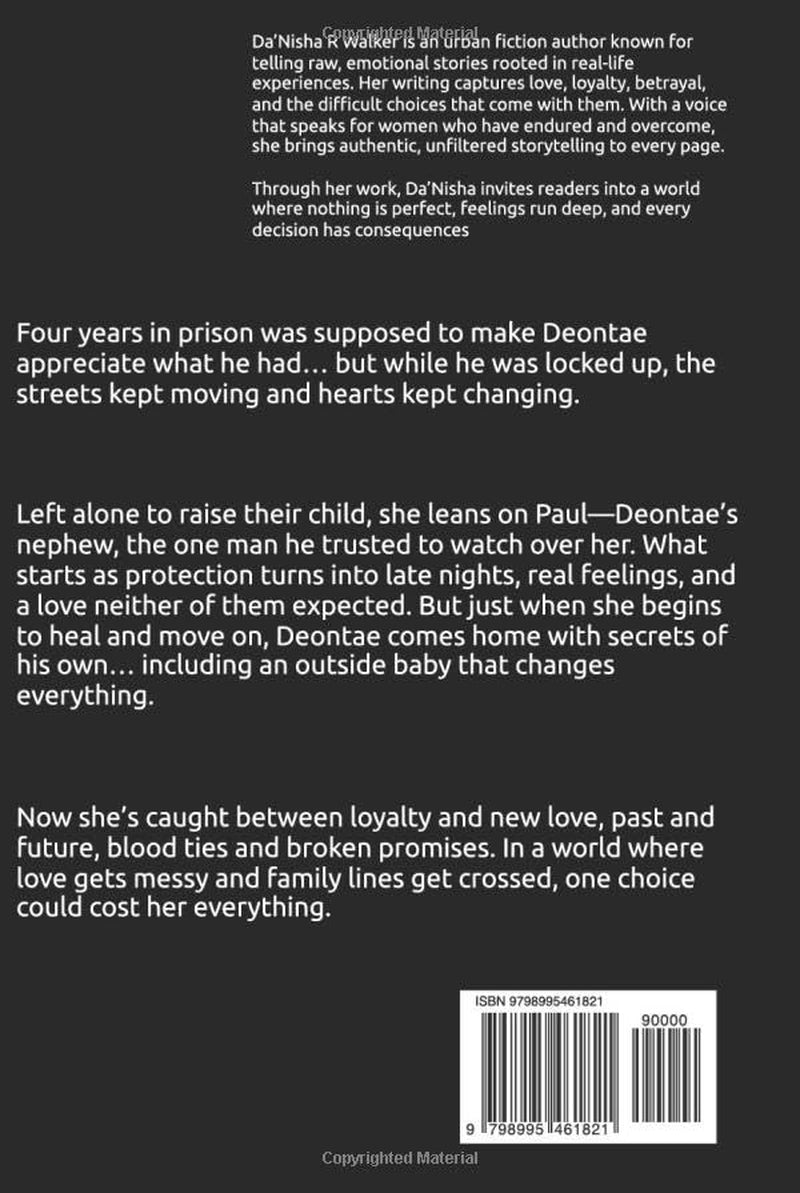 Da'Nisha R Walker is an urban fiction author known for telling raw, emotional stories rooted in real-life experiences. Her writing captures love, loyalty, betrayal, and the difficult choices that come with them. With a voice that speaks for women who have endured and overcome, she brings authentic, unfiltered storytelling to every page.

Through her work, Da'Nisha invites readers into a world where nothing is perfect, feelings run deep, and every decision has consequences

Four years in prison was supposed to make Deontae appreciate what he had… but while he was locked up, the streets kept moving and hearts kept changing.

Left alone to raise their child, she leans on Paul—Deontae's nephew, the one man he trusted to watch over her. What starts as protection turns into late nights, real feelings, and a love neither of them expected. But just when she begins to heal and move on, Deontae comes home with secrets of his own… including an outside baby that changes everything.

Now she's caught between loyalty and new love, past and future, blood ties and broken promises. In a world where love gets messy and family lines get crossed, one choice could cost her everything.

ISBN 9798995461821

90000

9 798995 461821

Copyrighted Material